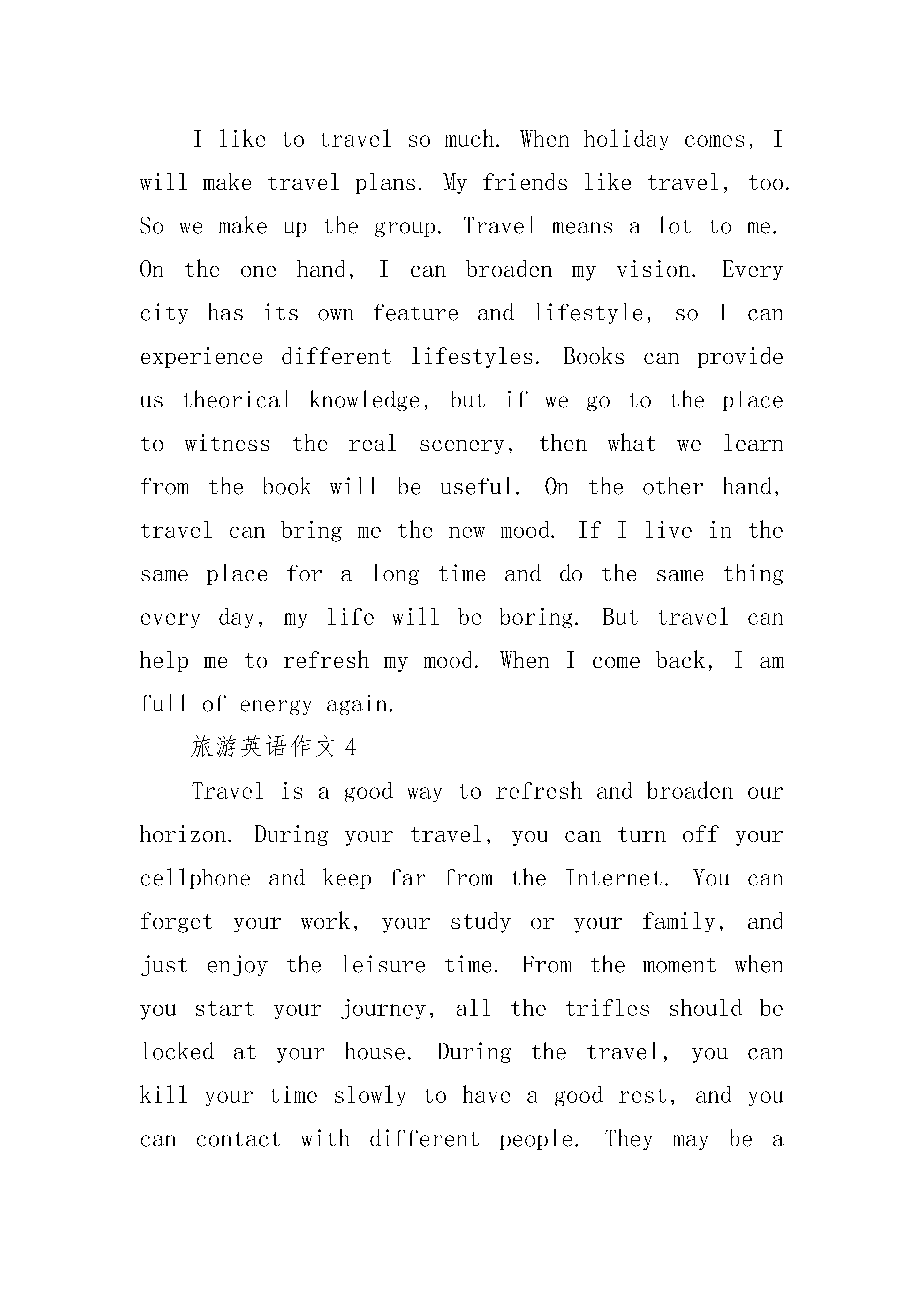 I like to travel so much. When holiday comes, I will make travel plans. My friends like travel, too. So we make up the group. Travel means a lot to me. On the one hand, I can broaden my vision. Every city has its own feature and lifestyle, so I can experience different lifestyles. Books can provide us theorical knowledge, but if we go to the place to witness the real scenery, then what we learn from the book will be useful. On the other hand, travel can bring me the new mood. If I live in the same place for a long time and do the same thing every day, my life will be boring. But travel can help me to refresh my mood. When I come back, I am full of energy again.

旅游英语作文4

Travel is a good way to refresh and broaden our horizon. During your travel, you can turn off your cellphone and keep far from the Internet. You can forget your work, your study or your family, and just enjoy the leisure time. From the moment when you start your journey, all the trifles should be locked at your house. During the travel, you can kill your time slowly to have a good rest, and you can contact with different people. They may be a